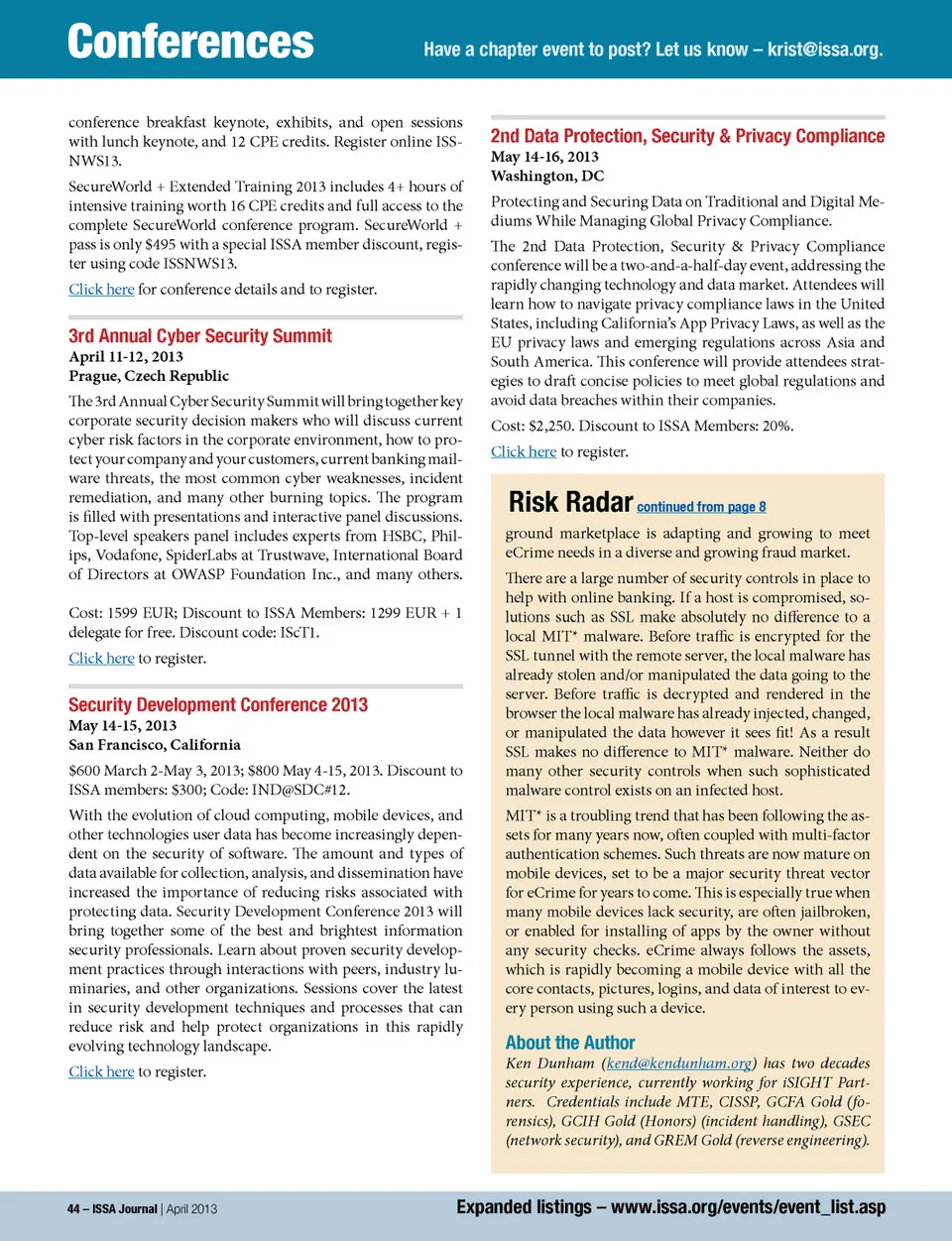 Conferences

Have a chapter event to post? Let us know – krist@issa.org.

conference breakfast keynote, exhibits, and open sessions with lunch keynote, and 12 CPE credits. Register online ISSNWS13.

SecureWorld + Extended Training 2013 includes 4+ hours of intensive training worth 16 CPE credits and full access to the complete SecureWorld conference program. SecureWorld + pass is only $495 with a special ISSA member discount, register using code ISSNWS13.

Click here for conference details and to register.

3rd Annual Cyber Security Summit
April 11-12, 2013
Prague, Czech Republic

The 3rd Annual Cyber Security Summit will bring together key corporate security decision makers who will discuss current cyber risk factors in the corporate environment, how to protect your company and your customers, current banking mailware threats, the most common cyber weaknesses, incident remediation, and many other burning topics. The program is filled with presentations and interactive panel discussions. Top-level speakers panel includes experts from HSBC, Philips, Vodafone, SpiderLabs at Trustwave, International Board of Directors at OWASP Foundation Inc., and many others.

Cost: 1599 EUR; Discount to ISSA Members: 1299 EUR + 1 delegate for free. Discount code: ISćT1.

Click here to register.

Security Development Conference 2013
May 14-15, 2013
San Francisco, California

$600 March 2-May 3, 2013; $800 May 4-15, 2013. Discount to ISSA members: $300; Code: IND@SDC#12.

With the evolution of cloud computing, mobile devices, and other technologies user data has become increasingly dependent on the security of software. The amount and types of data available for collection, analysis, and dissemination have increased the importance of reducing risks associated with protecting data. Security Development Conference 2013 will bring together some of the best and brightest information security professionals. Learn about proven security development practices through interactions with peers, industry luminaries, and other organizations. Sessions cover the latest in security development techniques and processes that can reduce risk and help protect organizations in this rapidly evolving technology landscape.

Click here to register.

2nd Data Protection, Security & Privacy Compliance
May 14-16, 2013
Washington, DC

Protecting and Securing Data on Traditional and Digital Mediums While Managing Global Privacy Compliance.

The 2nd Data Protection, Security & Privacy Compliance conference will be a two-and-a-half-day event, addressing the rapidly changing technology and data market. Attendees will learn how to navigate privacy compliance laws in the United States, including California's App Privacy Laws, as well as the EU privacy laws and emerging regulations across Asia and South America. This conference will provide attendees strategies to draft concise policies to meet global regulations and avoid data breaches within their companies.

Cost: $2,250. Discount to ISSA Members: 20%.

Click here to register.

Risk Radar continued from page 8

ground marketplace is adapting and growing to meet eCrime needs in a diverse and growing fraud market.

There are a large number of security controls in place to help with online banking. If a host is compromised, solutions such as SSL make absolutely no difference to a local MIT* malware. Before traffic is encrypted for the SSL tunnel with the remote server, the local malware has already stolen and/or manipulated the data going to the server. Before traffic is decrypted and rendered in the browser the local malware has already injected, changed, or manipulated the data however it sees fit! As a result SSL makes no difference to MIT* malware. Neither do many other security controls when such sophisticated malware control exists on an infected host.

MIT* is a troubling trend that has been following the assets for many years now, often coupled with multi-factor authentication schemes. Such threats are now mature on mobile devices, set to be a major security threat vector for eCrime for years to come. This is especially true when many mobile devices lack security, are often jailbroken, or enabled for installing of apps by the owner without any security checks. eCrime always follows the assets, which is rapidly becoming a mobile device with all the core contacts, pictures, logins, and data of interest to every person using such a device.

About the Author
Ken Dunham (kend@kendunham.org) has two decades security experience, currently working for iSIGHT Partners. Credentials include MTE, CISSP, GCFA Gold (forensics), GCIH Gold (Honors) (incident handling), GSEC (network security), and GREM Gold (reverse engineering).

44 – ISSA Journal | April 2013

Expanded listings – www.issa.org/events/event_list.asp